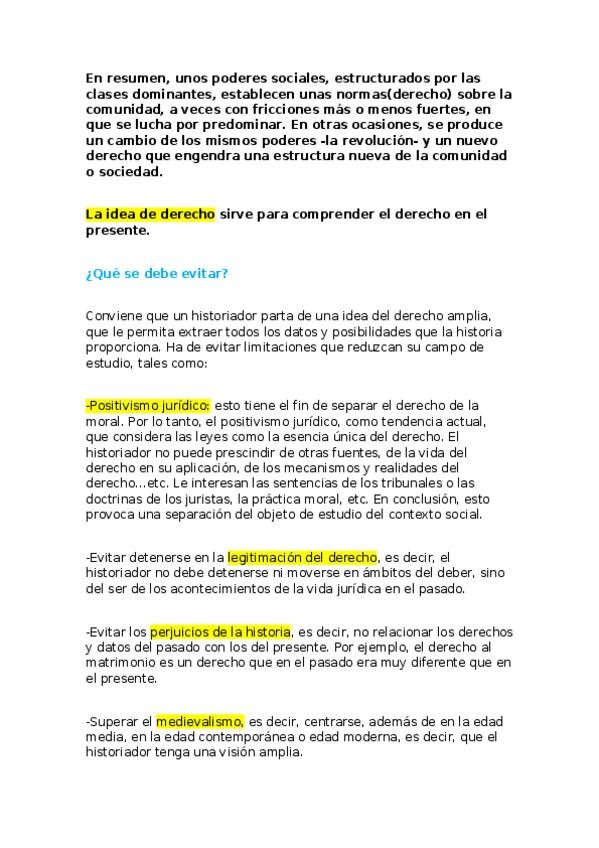 En resumen, unos poderes sociales, estructurados por las clases dominantes, establecen unas normas(derecho) sobre la comunidad, a veces con fricciones más o menos fuertes, en que se lucha por predominar. En otras ocasiones, se produce un cambio de los mismos poderes -la revolución- y un nuevo derecho que engendra una estructura nueva de la comunidad o sociedad.

La idea de derecho sirve para comprender el derecho en el presente.

¿Qué se debe evitar?

Conviene que un historiador parta de una idea del derecho amplia, que le permita extraer todos los datos y posibilidades que la historia proporciona. Ha de evitar limitaciones que reduzcan su campo de estudio, tales como:

-Positivismo jurídico: esto tiene el fin de separar el derecho de la moral. Por lo tanto, el positivismo jurídico, como tendencia actual, que considera las leyes como la esencia única del derecho. El historiador no puede prescindir de otras fuentes, de la vida del derecho en su aplicación, de los mecanismos y realidades del derecho...etc. Le interesan las sentencias de los tribunales o las doctrinas de los juristas, la práctica moral, etc. En conclusión, esto provoca una separación del objeto de estudio del contexto social.

-Evitar detenerse en la legitimación del derecho, es decir, el historiador no debe detenerse ni moverse en ámbitos del deber, sino del ser de los acontecimientos de la vida jurídica en el pasado.

-Evitar los perjuicios de la historia, es decir, no relacionar los derechos y datos del pasado con los del presente. Por ejemplo, el derecho al matrimonio es un derecho que en el pasado era muy diferente que en el presente.

-Superar el medievalismo, es decir, centrarse, además de en la edad media, en la edad contemporánea o edad moderna, es decir, que el historiador tenga una visión amplia.